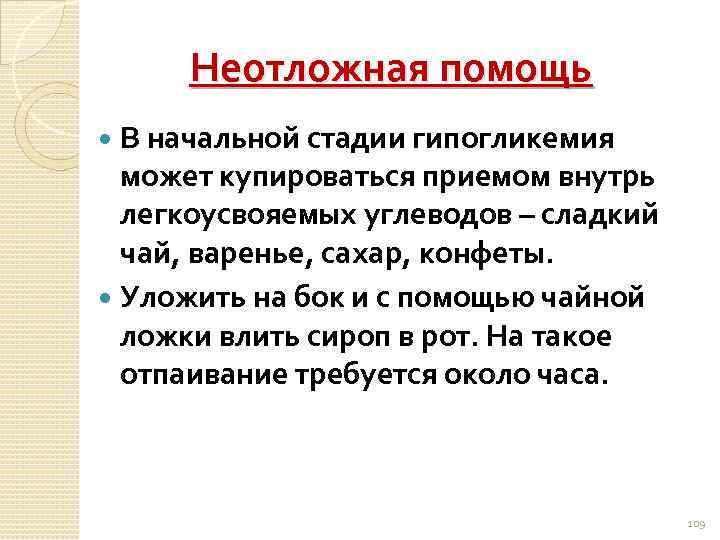 Неотложная помощь

• В начальной стадии гипогликемия может купироваться приемом внутрь легкоусвояемых углеводов – сладкий чай, варенье, сахар, конфеты.
• Уложить на бок и с помощью чайной ложки влить сироп в рот. На такое отпаивание требуется около часа.

109